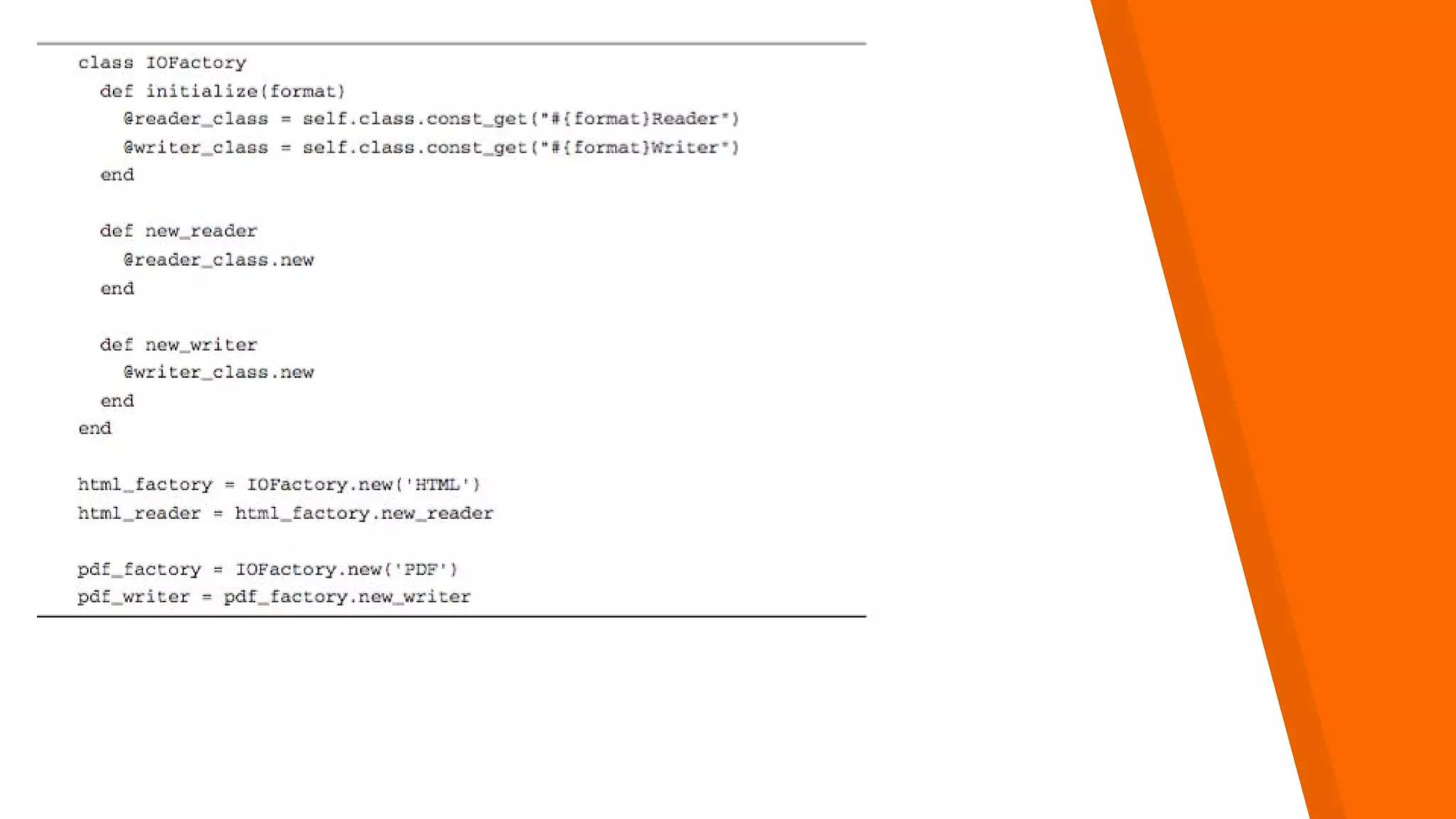 class IOFactory
  def initialize(format)
    @reader_class = self.class.const_get("#{format}Reader")
    @writer_class = self.class.const_get("#{format}Writer")
  end

  def new_reader
    @reader_class.new
  end

  def new_writer
    @writer_class.new
  end
end

html_factory = IOFactory.new('HTML')
html_reader = html_factory.new_reader

pdf_factory = IOFactory.new('PDF')
pdf_writer = pdf_factory.new_writer